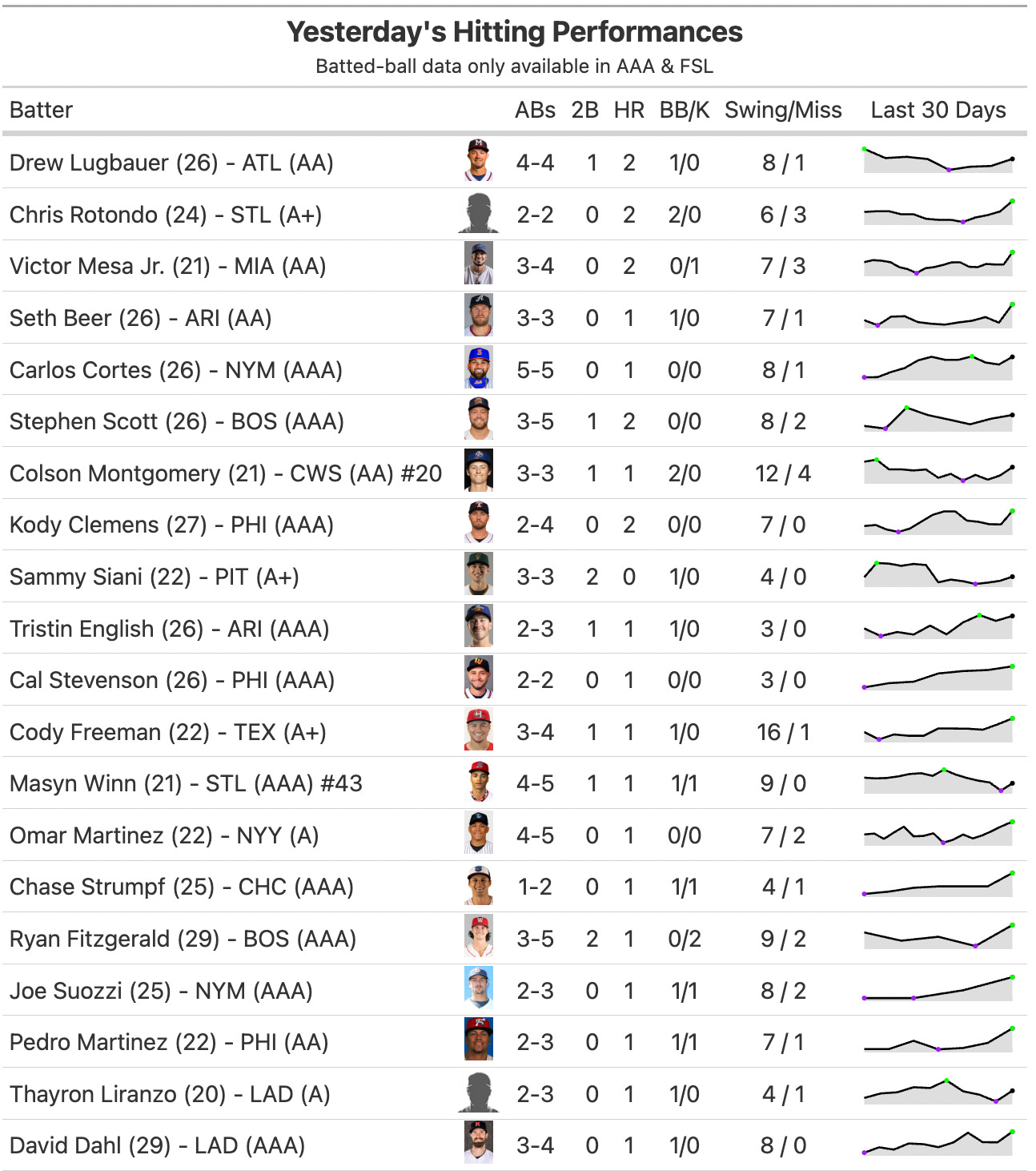 Yesterday's Hitting Performances
Batted-ball data only available in AAA & FSL

| Batter | ABs | 2B | HR | BB/K | Swing/Miss | Last 30 Days |
|---|---|---|---|---|---|---|
| Drew Lugbauer (26) - ATL (AA) | 4-4 | 1 | 2 | 1/0 | 8 / 1 | |
| Chris Rotondo (24) - STL (A+) | 2-2 | 0 | 2 | 2/0 | 6 / 3 | |
| Victor Mesa Jr. (21) - MIA (AA) | 3-4 | 0 | 2 | 0/1 | 7 / 3 | |
| Seth Beer (26) - ARI (AA) | 3-3 | 0 | 1 | 1/0 | 7 / 1 | |
| Carlos Cortes (26) - NYM (AAA) | 5-5 | 0 | 1 | 0/0 | 8 / 1 | |
| Stephen Scott (26) - BOS (AAA) | 3-5 | 1 | 2 | 0/0 | 8 / 2 | |
| Colson Montgomery (21) - CWS (AA) #20 | 3-3 | 1 | 1 | 2/0 | 12 / 4 | |
| Kody Clemens (27) - PHI (AAA) | 2-4 | 0 | 2 | 0/0 | 7 / 0 | |
| Sammy Siani (22) - PIT (A+) | 3-3 | 2 | 0 | 1/0 | 4 / 0 | |
| Tristin English (26) - ARI (AAA) | 2-3 | 1 | 1 | 1/0 | 3 / 0 | |
| Cal Stevenson (26) - PHI (AAA) | 2-2 | 0 | 1 | 0/0 | 3 / 0 | |
| Cody Freeman (22) - TEX (A+) | 3-4 | 1 | 1 | 1/0 | 16 / 1 | |
| Masyn Winn (21) - STL (AAA) #43 | 4-5 | 1 | 1 | 1/1 | 9 / 0 | |
| Omar Martinez (22) - NYY (A) | 4-5 | 0 | 1 | 0/0 | 7 / 2 | |
| Chase Strumpf (25) - CHC (AAA) | 1-2 | 0 | 1 | 1/1 | 4 / 1 | |
| Ryan Fitzgerald (29) - BOS (AAA) | 3-5 | 2 | 1 | 0/2 | 9 / 2 | |
| Joe Suozzi (25) - NYM (AAA) | 2-3 | 0 | 1 | 1/1 | 8 / 2 | |
| Pedro Martinez (22) - PHI (AA) | 2-3 | 0 | 1 | 1/1 | 7 / 1 | |
| Thayron Liranzo (20) - LAD (A) | 2-3 | 0 | 1 | 1/0 | 4 / 1 | |
| David Dahl (29) - LAD (AAA) | 3-4 | 0 | 1 | 1/0 | 8 / 0 | |